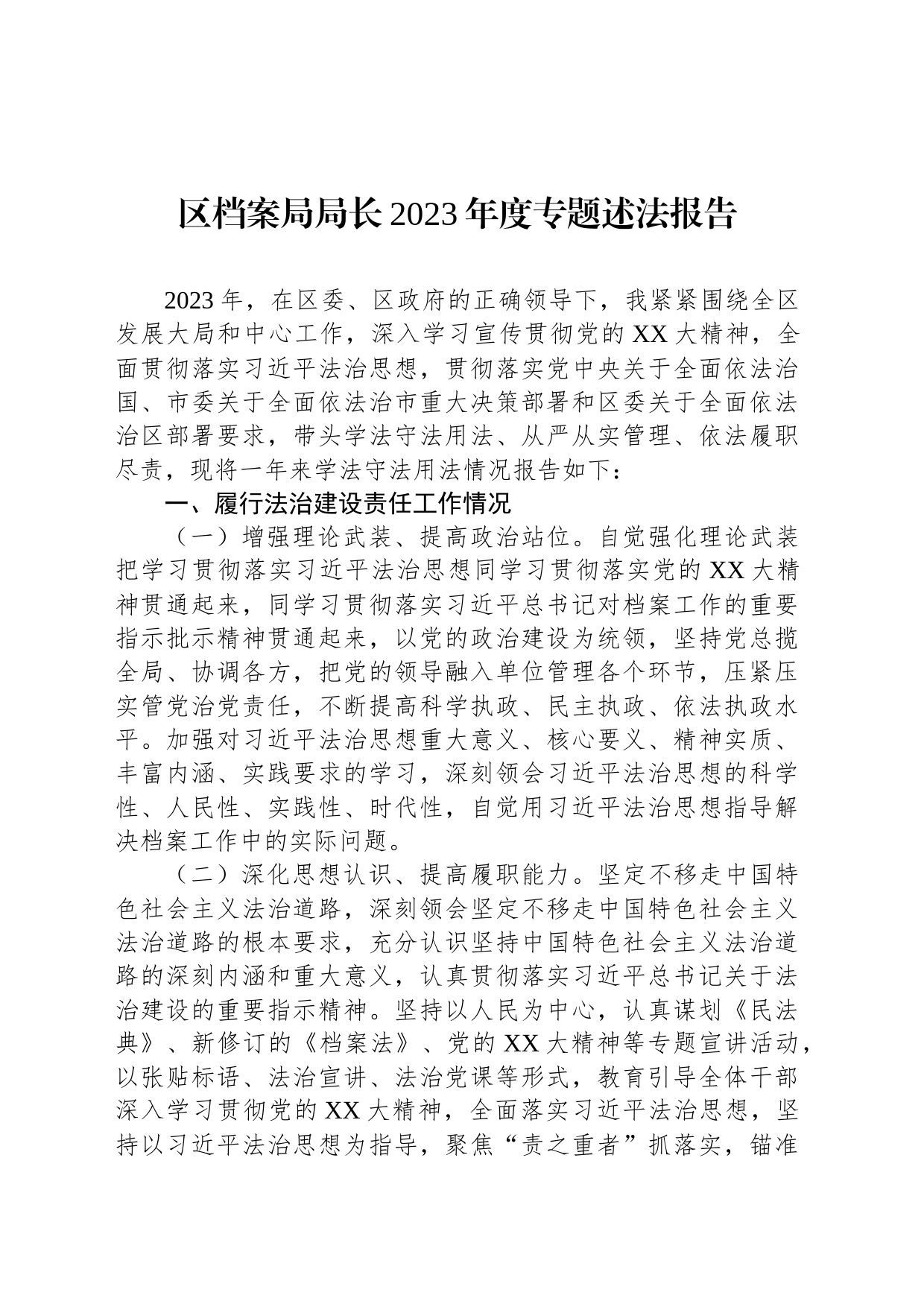 区档案局局长2023年度专题述法报告

2023年，在区委、区政府的正确领导下，我紧紧围绕全区发展大局和中心工作，深入学习宣传贯彻党的XX大精神，全面贯彻落实习近平法治思想，贯彻落实党中央关于全面依法治国、市委关于全面依法治市重大决策部署和区委关于全面依法治区部署要求，带头学法守法用法、从严从实管理、依法履职尽责，现将一年来学法守法用法情况报告如下：

一、履行法治建设责任工作情况

（一）增强理论武装、提高政治站位。自觉强化理论武装把学习贯彻落实习近平法治思想同学习贯彻落实党的XX大精神贯通起来，同学习贯彻落实习近平总书记对档案工作的重要指示批示精神贯通起来，以党的政治建设为统领，坚持党总揽全局、协调各方，把党的领导融入单位管理各个环节，压紧压实管党治党责任，不断提高科学执政、民主执政、依法执政水平。加强对习近平法治思想重大意义、核心要义、精神实质、丰富内涵、实践要求的学习，深刻领会习近平法治思想的科学性、人民性、实践性、时代性，自觉用习近平法治思想指导解决档案工作中的实际问题。

（二）深化思想认识、提高履职能力。坚定不移走中国特色社会主义法治道路，深刻领会坚定不移走中国特色社会主义法治道路的根本要求，充分认识坚持中国特色社会主义法治道路的深刻内涵和重大意义，认真贯彻落实习近平总书记关于法治建设的重要指示精神。坚持以人民为中心，认真谋划《民法典》、新修订的《档案法》、党的XX大精神等专题宣讲活动，以张贴标语、法治宣讲、法治党课等形式，教育引导全体干部深入学习贯彻党的XX大精神，全面落实习近平法治思想，坚持以习近平法治思想为指导，聚焦“责之重者”抓落实，锚准